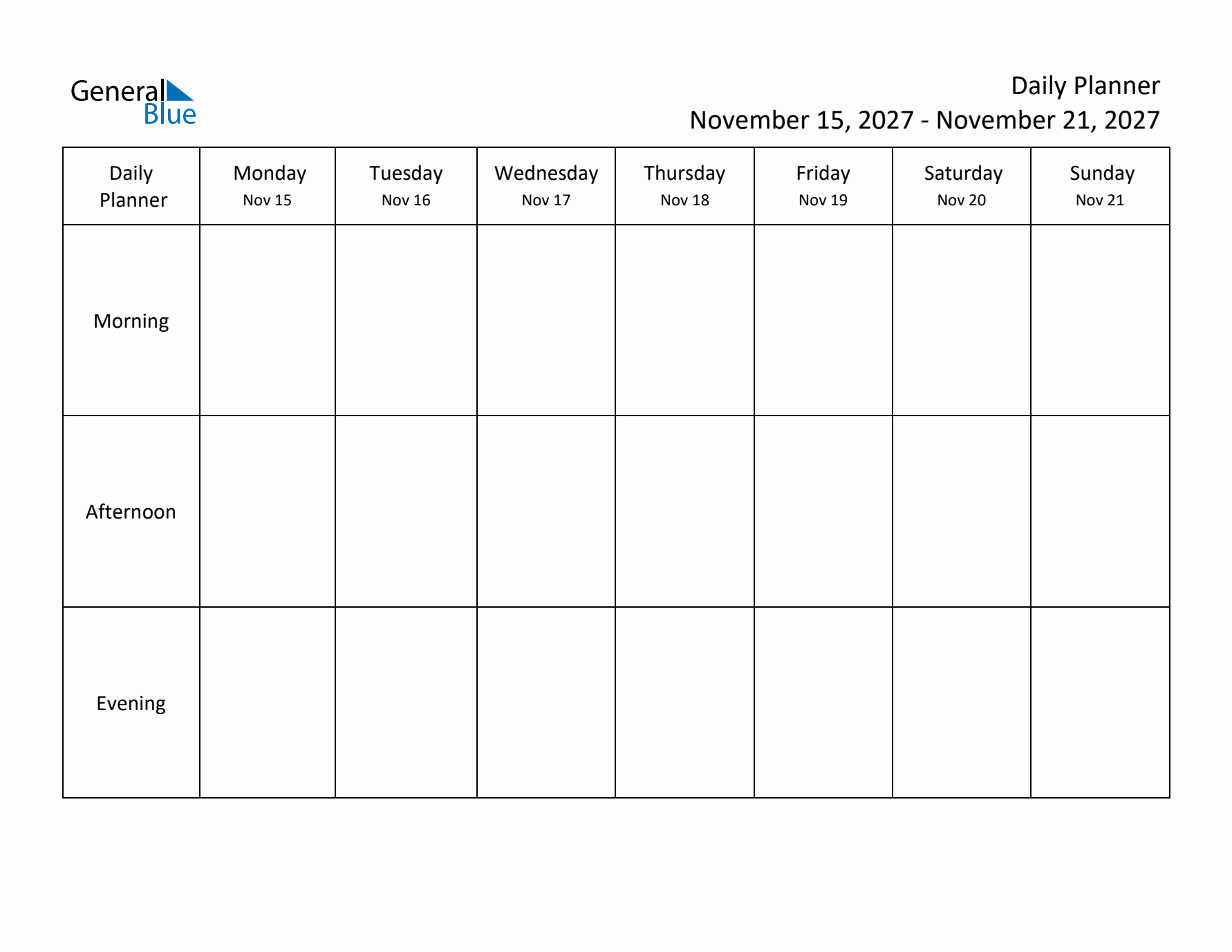 General
Blue

Daily Planner
November 15, 2027 - November 21, 2027

| Daily Planner | Monday Nov 15 | Tuesday Nov 16 | Wednesday Nov 17 | Thursday Nov 18 | Friday Nov 19 | Saturday Nov 20 | Sunday Nov 21 |
|---|---|---|---|---|---|---|---|
| Morning | | | | | | | |
| Afternoon | | | | | | | |
| Evening | | | | | | | |